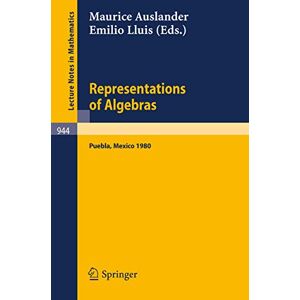 Lecture Notes in Mathematics

Maurice Auslander
Emilio Lluis (Eds.)

Representations of Algebras

944

Puebla, Mexico 1980

Springer